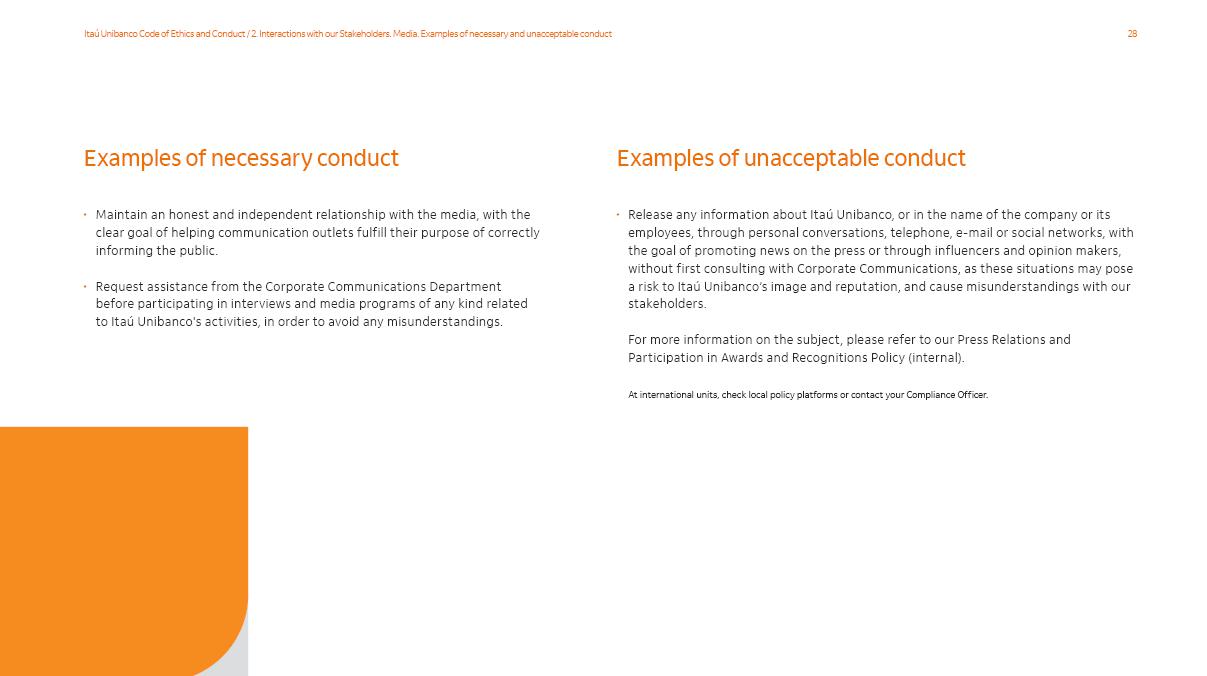 Itaú Unibanco Code of Ethics and Conduct / 2. Interactions with our Stakeholders. Media. Examples of necessary and unacceptable conduct

28

Examples of necessary conduct

• Maintain an honest and independent relationship with the media, with the clear goal of helping communication outlets fulfill their purpose of correctly informing the public.

• Request assistance from the Corporate Communications Department before participating in interviews and media programs of any kind related to Itaú Unibanco's activities, in order to avoid any misunderstandings.

Examples of unacceptable conduct

• Release any information about Itaú Unibanco, or in the name of the company or its employees, through personal conversations, telephone, e-mail or social networks, with the goal of promoting news on the press or through influencers and opinion makers, without first consulting with Corporate Communications, as these situations may pose a risk to Itaú Unibanco's image and reputation, and cause misunderstandings with our stakeholders.

For more information on the subject, please refer to our Press Relations and Participation in Awards and Recognitions Policy (internal).

At international units, check local policy platforms or contact your Compliance Officer.